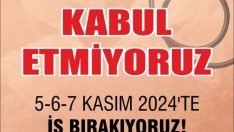 KABUL ETMİYORUZ

5-6-7 KASIM 2024'TE
İŞ BIRAKIYORUZ!